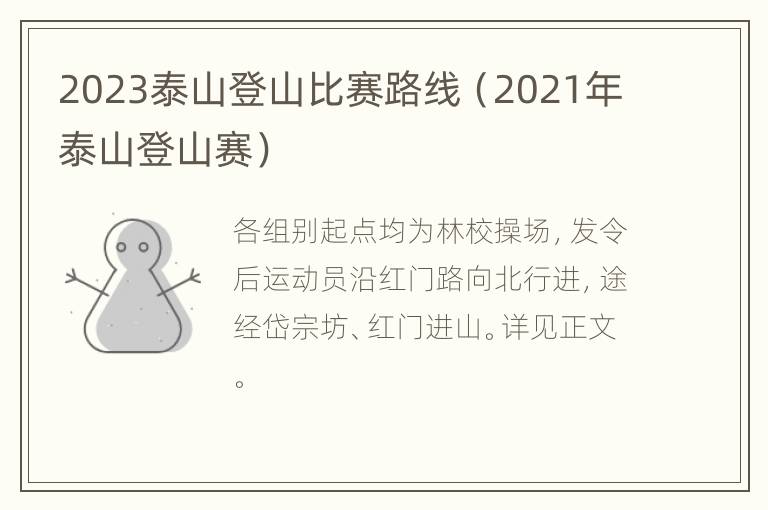 2023泰山登山比赛路线（2021年泰山登山赛）

各组别起点均为林校操场，发令后运动员沿红门路向北行进，途经岱宗坊、红门进山。详见正文。